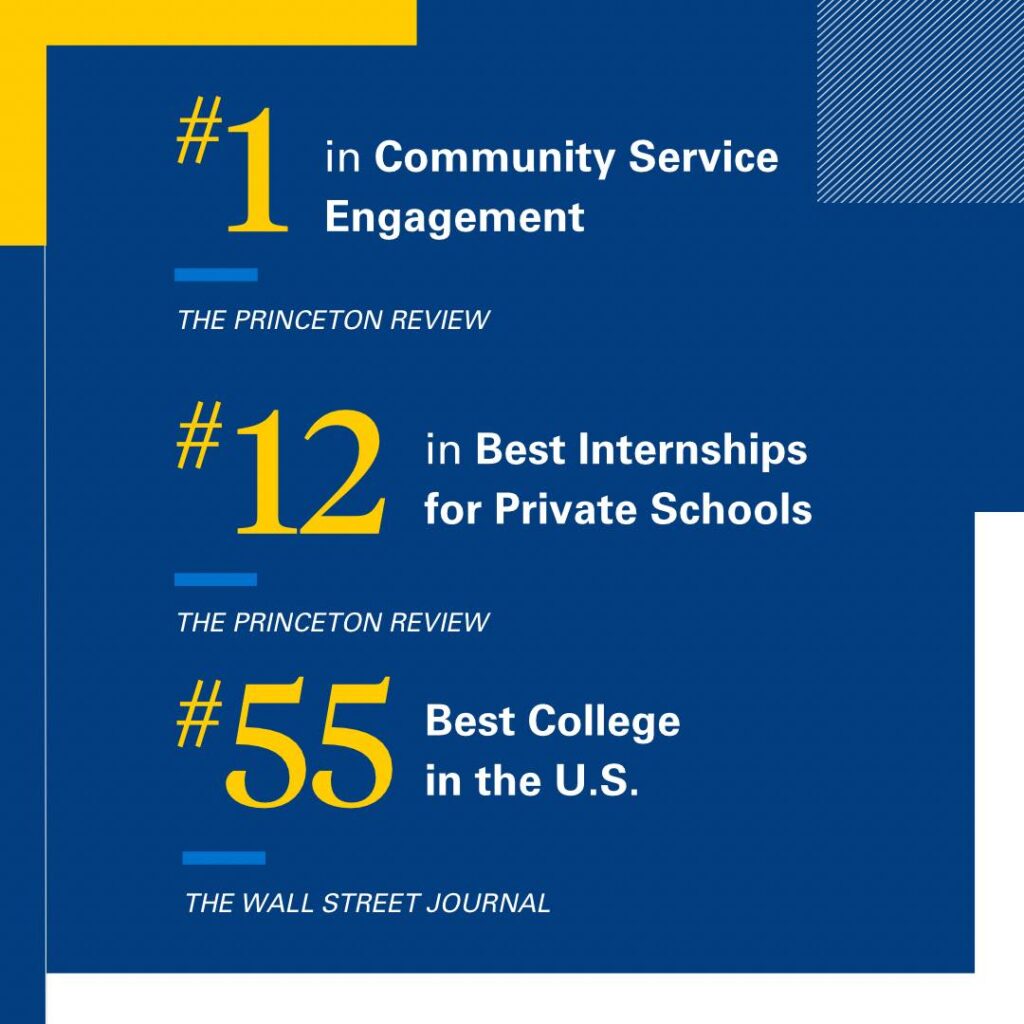 #1 in Community Service Engagement

THE PRINCETON REVIEW

#12 in Best Internships for Private Schools

THE PRINCETON REVIEW

#55 Best College in the U.S.

THE WALL STREET JOURNAL